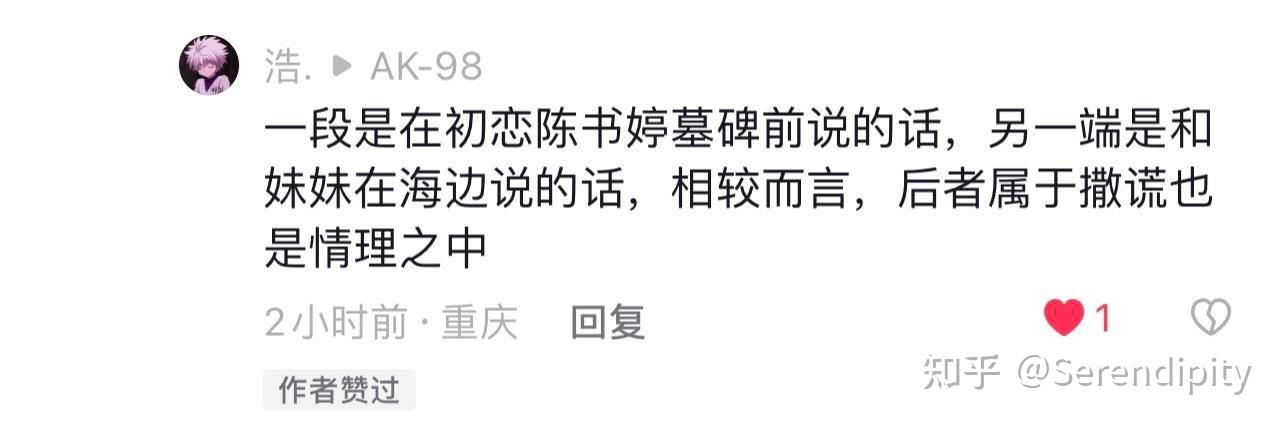 浩. ▶ AK-98

一段是在初恋陈书婷墓碑前说的话，另一端是和妹妹在海边说的话，相较而言，后者属于撒谎也是情理之中

2小时前 · 重庆 回复 1

作者赞过

知乎 @Serendipity